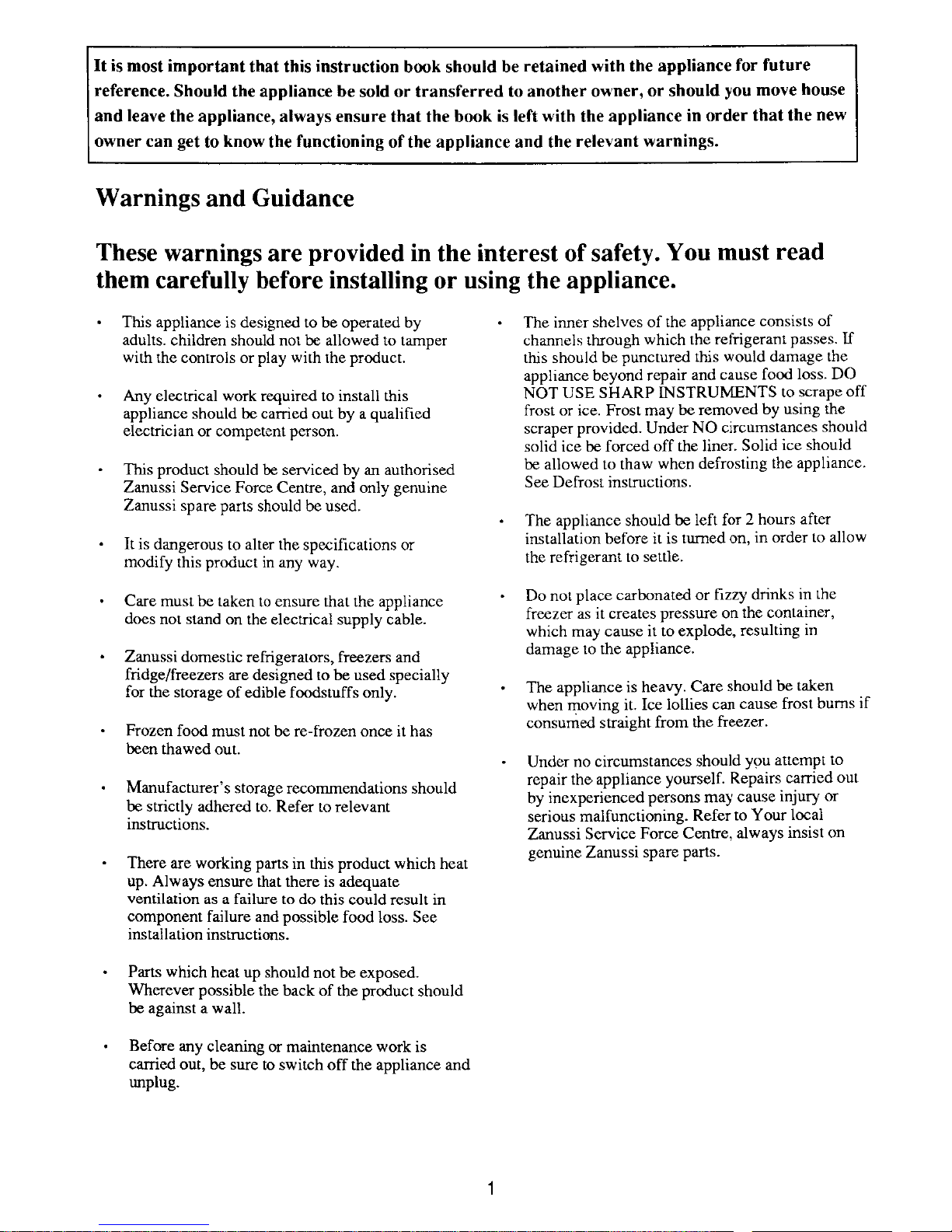 It is most important that this instruction book should be retained with the appliance for future reference. Should the appliance be sold or transferred to another owner, or should you move house and leave the appliance, always ensure that the book is left with the appliance in order that the new owner can get to know the functioning of the appliance and the relevant warnings.

Warnings and Guidance

These warnings are provided in the interest of safety. You must read them carefully before installing or using the appliance.

• This appliance is designed to be operated by adults. children should not be allowed to tamper with the controls or play with the product.

• Any electrical work required to install this appliance should be carried out by a qualified electrician or competent person.

• This product should be serviced by an authorised Zanussi Service Force Centre, and only genuine Zanussi spare parts should be used.

• It is dangerous to alter the specifications or modify this product in any way.

• Care must be taken to ensure that the appliance does not stand on the electrical supply cable.

• Zanussi domestic refrigerators, freezers and fridge/freezers are designed to be used specially for the storage of edible foodstuffs only.

• Frozen food must not be re-frozen once it has been thawed out.

• Manufacturer's storage recommendations should be strictly adhered to. Refer to relevant instructions.

• There are working parts in this product which heat up. Always ensure that there is adequate ventilation as a failure to do this could result in component failure and possible food loss. See installation instructions.

• Parts which heat up should not be exposed. Wherever possible the back of the product should be against a wall.

• Before any cleaning or maintenance work is carried out, be sure to switch off the appliance and unplug.

• The inner shelves of the appliance consists of channels through which the refrigerant passes. If this should be punctured this would damage the appliance beyond repair and cause food loss. DO NOT USE SHARP INSTRUMENTS to scrape off frost or ice. Frost may be removed by using the scraper provided. Under NO circumstances should solid ice be forced off the liner. Solid ice should be allowed to thaw when defrosting the appliance. See Defrost instructions.

• The appliance should be left for 2 hours after installation before it is turned on, in order to allow the refrigerant to settle.

• Do not place carbonated or fizzy drinks in the freezer as it creates pressure on the container, which may cause it to explode, resulting in damage to the appliance.

• The appliance is heavy. Care should be taken when moving it. Ice lollies can cause frost burns if consumed straight from the freezer.

• Under no circumstances should you attempt to repair the appliance yourself. Repairs carried out by inexperienced persons may cause injury or serious malfunctioning. Refer to Your local Zanussi Service Force Centre, always insist on genuine Zanussi spare parts.

1